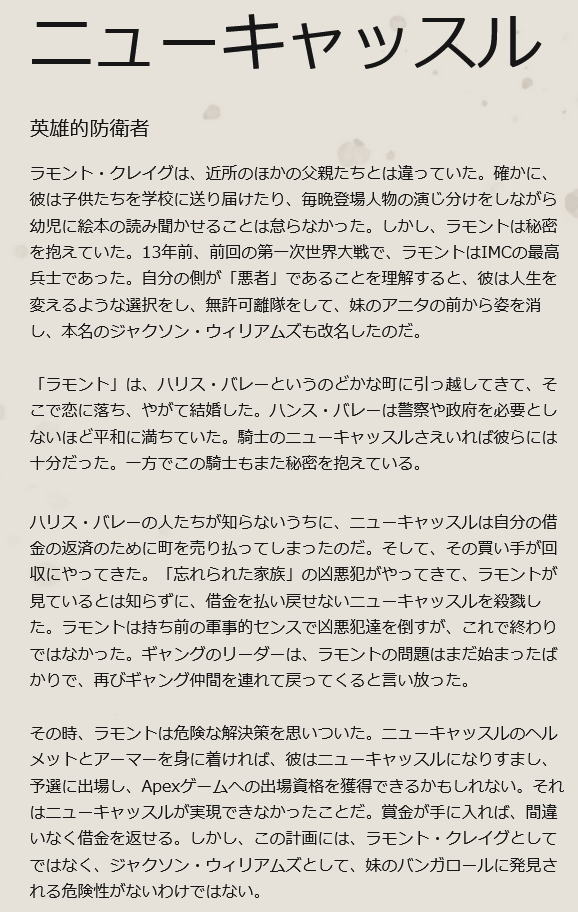 ニューキャッスル

英雄的防衛者

ラモント・クレイグは、近所のほかの父親たちとは違っていた。確かに、彼は子供たちを学校に送り届けたり、毎晩登場人物の演じ分けをしながら幼児に絵本の読み聞かせることは怠らなかった。しかし、ラモントは秘密を抱えていた。13年前、前回の第一次世界大戦で、ラモントはIMCの最高兵士であった。自分の側が「悪者」であることを理解すると、彼は人生を変えるような選択をし、無許可離隊をして、妹のアニタの前から姿を消し、本名のジャクソン・ウィリアムズも改名したのだ。

「ラモント」は、ハリス・バレーというのどかな町に引っ越してきて、そこで恋に落ち、やがて結婚した。ハンス・バレーは警察や政府を必要としないほど平和に満ちていた。騎士のニューキャッスルさえいれば彼らには十分だった。一方でこの騎士もまた秘密を抱えている。

ハリス・バレーの人たちが知らないうちに、ニューキャッスルは自分の借金の返済のために町を売り払ってしまったのだ。そして、その買い手が回収にやってきた。「忘れられた家族」の凶悪犯がやってきて、ラモントが見ているとは知らずに、借金を払い戻せないニューキャッスルを殺戮した。ラモントは持ち前の軍事的センスで凶悪犯達を倒すが、これで終わりではなかった。ギャングのリーダーは、ラモントの問題はまだ始まったばかりで、再びギャング仲間を連れて戻ってくると言い放った。

その時、ラモントは危険な解決策を思いついた。ニューキャッスルのヘルメットとアーマーを身に着ければ、彼はニューキャッスルになりすまし、予選に出場し、Apexゲームへの出場資格を獲得できるかもしれない。それはニューキャッスルが実現できなかったことだ。賞金が手に入れば、間違いなく借金を返せる。しかし、この計画には、ラモント・クレイグとしてではなく、ジャクソン・ウィリアムズとして、妹のバンガロールに発見される危険性がないわけではない。